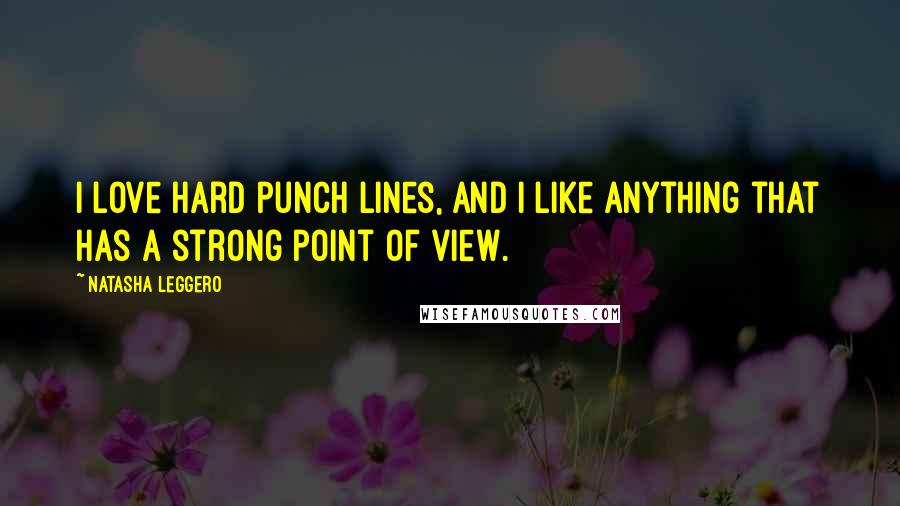 I LOVE HARD PUNCH LINES, AND I LIKE ANYTHING THAT HAS A STRONG POINT OF VIEW.

~ NATASHA LEGGERO

WISEFAMOUSQUOTES.COM